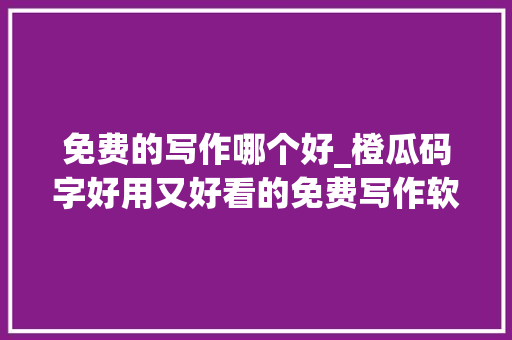 免费的写作哪个好_橙瓜码字好用又好看的免费写作软